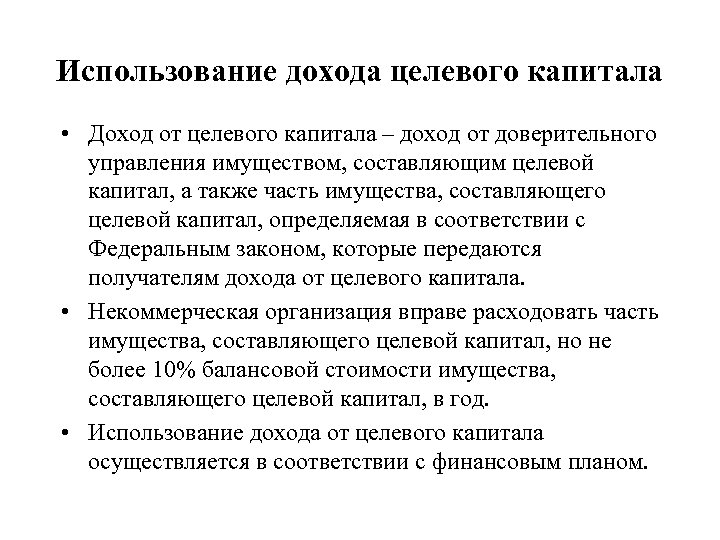 Использование дохода целевого капитала

• Доход от целевого капитала – доход от доверительного управления имуществом, составляющим целевой капитал, а также часть имущества, составляющего целевой капитал, определяемая в соответствии с Федеральным законом, которые передаются получателям дохода от целевого капитала.

• Некоммерческая организация вправе расходовать часть имущества, составляющего целевой капитал, но не более 10% балансовой стоимости имущества, составляющего целевой капитал, в год.

• Использование дохода от целевого капитала осуществляется в соответствии с финансовым планом.